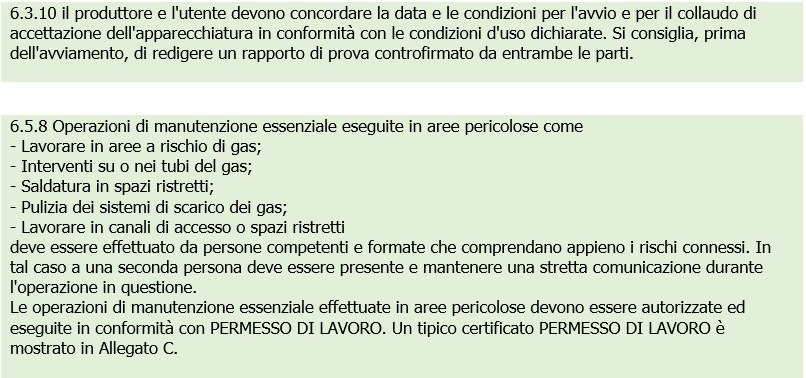 6.3.10 il produttore e l'utente devono concordare la data e le condizioni per l'avvio e per il collaudo di accettazione dell'apparecchiatura in conformità con le condizioni d'uso dichiarate. Si consiglia, prima dell'avviamento, di redigere un rapporto di prova controfirmato da entrambe le parti.

6.5.8 Operazioni di manutenzione essenziale eseguite in aree pericolose come
- Lavorare in aree a rischio di gas;
- Interventi su o nei tubi del gas;
- Saldatura in spazi ristretti;
- Pulizia dei sistemi di scarico dei gas;
- Lavorare in canali di accesso o spazi ristretti
deve essere effettuato da persone competenti e formate che comprendano appieno i rischi connessi. In tal caso a una seconda persona deve essere presente e mantenere una stretta comunicazione durante l'operazione in questione.
Le operazioni di manutenzione essenziale effettuate in aree pericolose devono essere autorizzate ed eseguite in conformità con PERMESSO DI LAVORO. Un tipico certificato PERMESSO DI LAVORO è mostrato in Allegato C.